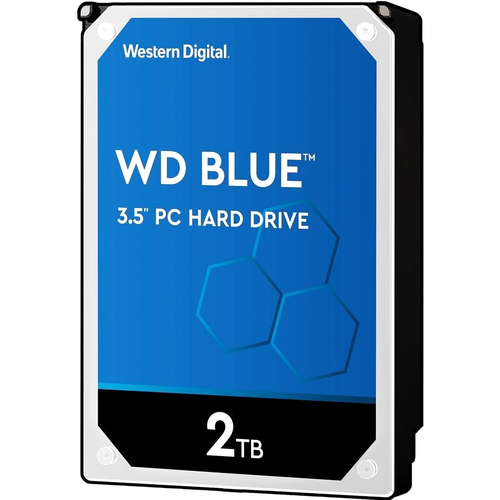 Western Digital.

WD BLUE™

3.5" PC HARD DRIVE

2TB